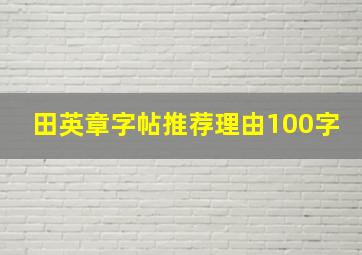 田英章字帖推荐理由100字